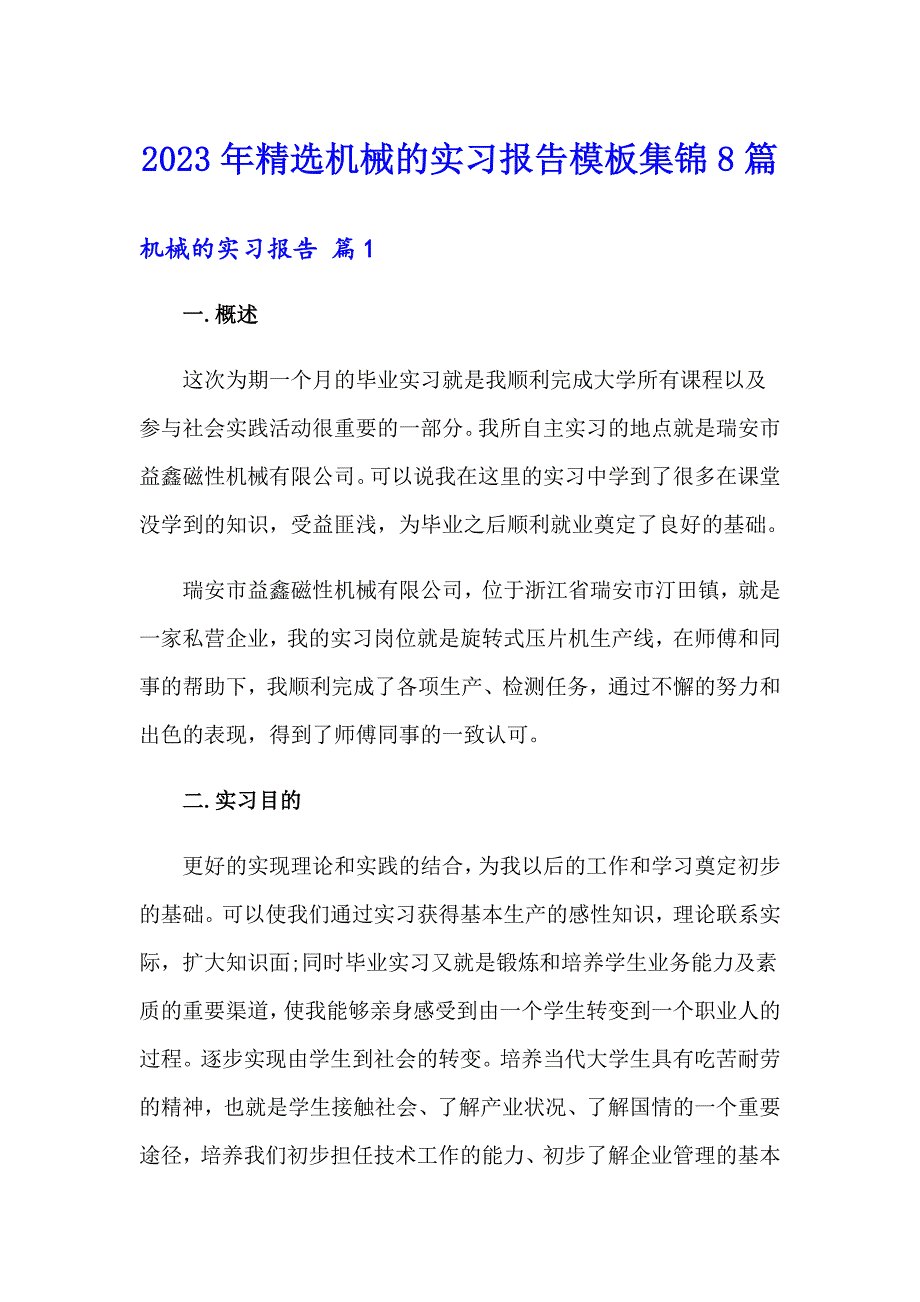 2023年精选机械的实习报告模板集锦8篇

机械的实习报告 篇1

一.概述

这次为期一个月的毕业实习就是我顺利完成大学所有课程以及参与社会实践活动很重要的一部分。我所自主实习的地点就是瑞安市益鑫磁性机械有限公司。可以说我在这里的实习中学到了很多在课堂没学到的知识，受益匪浅，为毕业之后顺利就业奠定了良好的基础。

瑞安市益鑫磁性机械有限公司，位于浙江省瑞安市汀田镇，就是一家私营企业，我的实习岗位就是旋转式压片机生产线，在师傅和同事的帮助下，我顺利完成了各项生产、检测任务，通过不懈的努力和出色的表现，得到了师傅同事的一致认可。

二.实习目的

更好的实现理论和实践的结合，为我以后的工作和学习奠定初步的基础。可以使我们通过实习获得基本生产的感性知识，理论联系实际，扩大知识面;同时毕业实习又就是锻炼和培养学生业务能力及素质的重要渠道，使我能够亲身感受到由一个学生转变到一个职业人的过程。逐步实现由学生到社会的转变。培养当代大学生具有吃苦耐劳的精神，也就是学生接触社会、了解产业状况、了解国情的一个重要途径，培养我们初步担任技术工作的能力、初步了解企业管理的基本